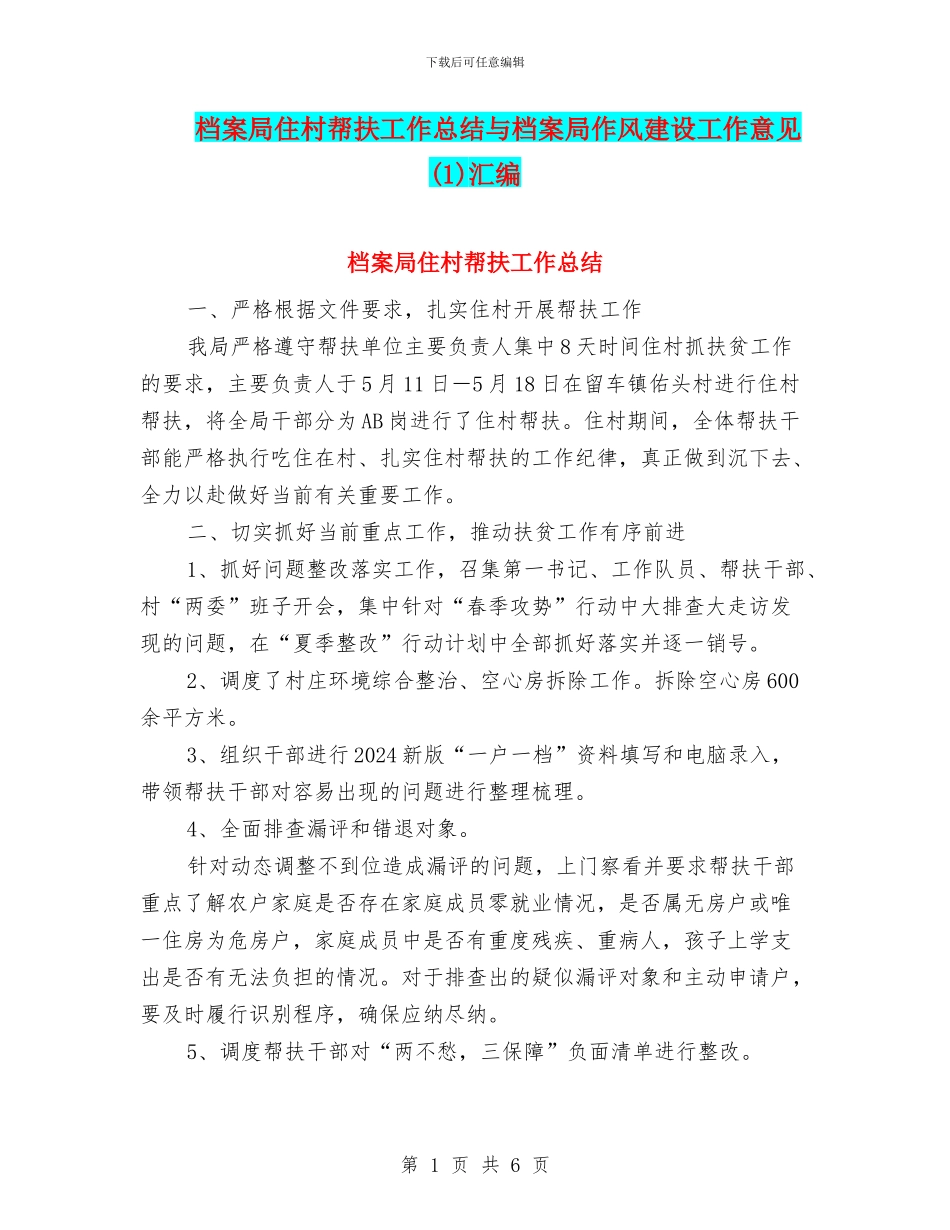 下载后可任意编辑

档案局住村帮扶工作总结与档案局作风建设工作意见(1)汇编

档案局住村帮扶工作总结

一、严格根据文件要求，扎实住村开展帮扶工作

我局严格遵守帮扶单位主要负责人集中8天时间住村抓扶贫工作的要求，主要负责人于5月11日—5月18日在留车镇佑头村进行住村帮扶，将全局干部分为AB岗进行了住村帮扶。住村期间，全体帮扶干部能严格执行吃住在村、扎实住村帮扶的工作纪律，真正做到沉下去、全力以赴做好当前有关重要工作。

二、切实抓好当前重点工作，推动扶贫工作有序前进

1、抓好问题整改落实工作，召集第一书记、工作队员、帮扶干部、村“两委”班子开会，集中针对“春季攻势”行动中大排查大走访发现的问题，在“夏季整改”行动计划中全部抓好落实并逐一销号。

2、调度了村庄环境综合整治、空心房拆除工作。拆除空心房600余平方米。

3、组织干部进行2024新版“一户一档”资料填写和电脑录入，带领帮扶干部对容易出现的问题进行整理梳理。

4、全面排查漏评和错退对象。

针对动态调整不到位造成漏评的问题，上门察看并要求帮扶干部重点了解农户家庭是否存在家庭成员零就业情况，是否属无房户或唯一住房为危房户，家庭成员中是否有重度残疾、重病人，孩子上学支出是否有无法负担的情况。对于排查出的疑似漏评对象和主动申请户，要及时履行识别程序，确保应纳尽纳。

5、调度帮扶干部对“两不愁，三保障”负面清单进行整改。

第 1 页 共 6 页